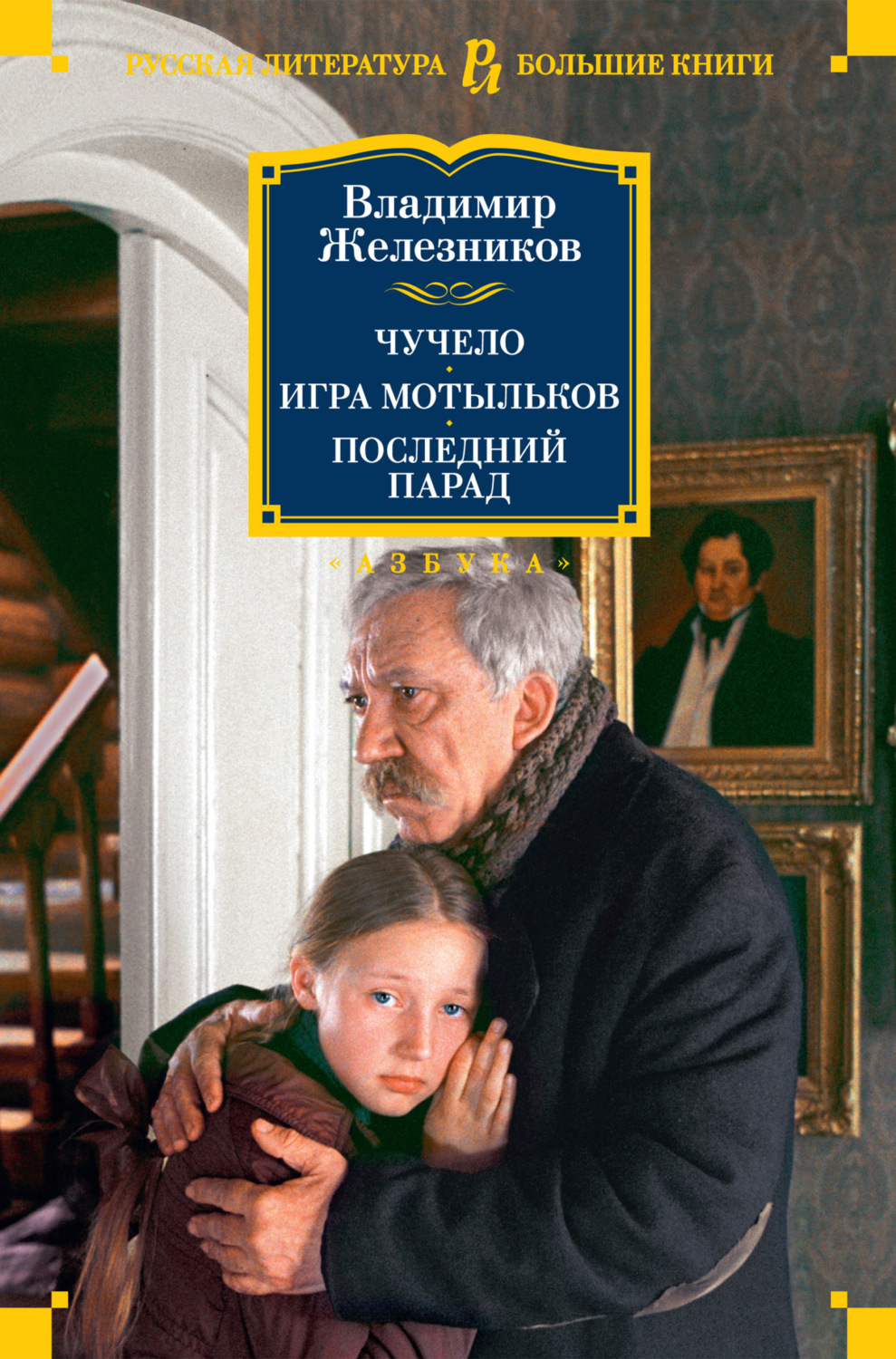 РУССКАЯ ЛИТЕРАТУРА РЛ БОЛЬШИЕ КНИГИ

Владимир Железников

ЧУЧЕЛО
ИГРА МОТЫЛЬКОВ
ПОСЛЕДНИЙ ПАРАД

«АЗБУКА»